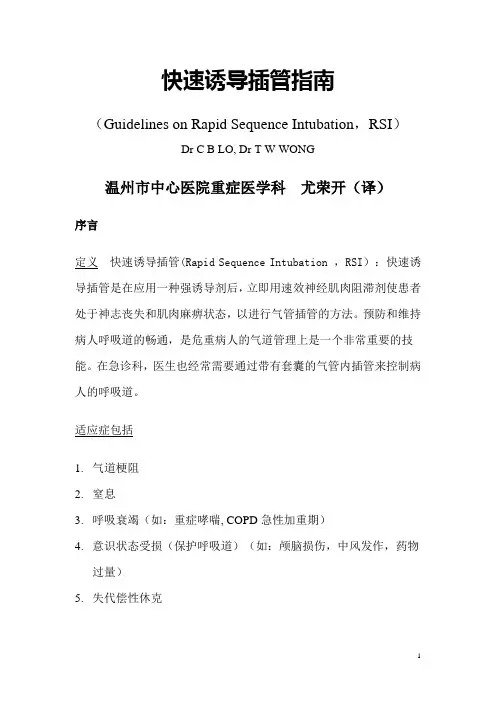 快速诱导插管指南

（Guidelines on Rapid Sequence Intubation，RSI）

Dr C B LO, Dr T W WONG

温州市中心医院重症医学科　尤荣开（译）

序言

定义　快速诱导插管(Rapid Sequence Intubation ，RSI)：快速诱导插管是在应用一种强诱导剂后，立即用速效神经肌肉阻滞剂使患者处于神志丧失和肌肉麻痹状态，以进行气管插管的方法。预防和维持病人呼吸道的畅通，是危重病人的气道管理上是一个非常重要的技能。在急诊科，医生也经常需要通过带有套囊的气管内插管来控制病人的呼吸道。

适应症包括

1. 气道梗阻
2. 窒息
3. 呼吸衰竭（如：重症哮喘, COPD 急性加重期）
4. 意识状态受损（保护呼吸道）（如：颅脑损伤，中风发作，药物过量）
5. 失代偿性休克

1